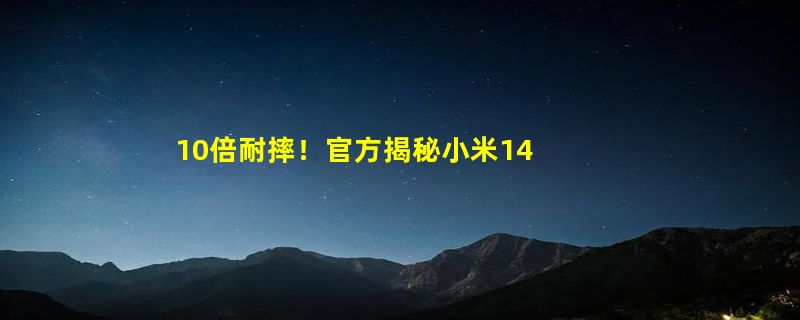 10倍耐摔！官方揭秘小米14